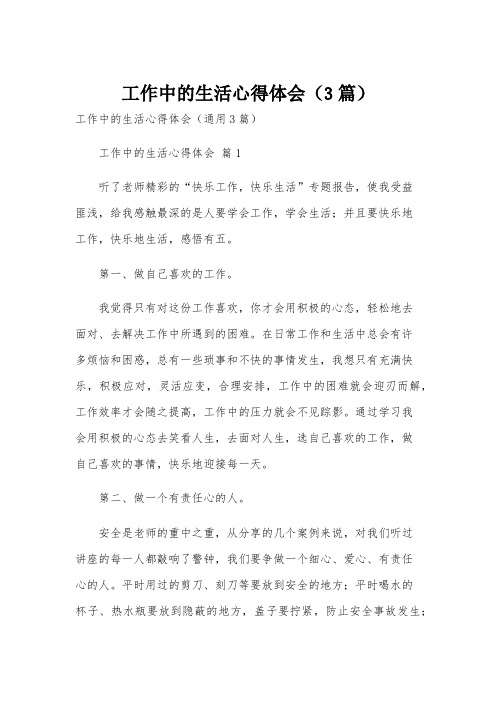 工作中的生活心得体会（3篇）

工作中的生活心得体会（通用3篇）

工作中的生活心得体会 篇1

听了老师精彩的“快乐工作，快乐生活”专题报告，使我受益匪浅，给我感触最深的是人要学会工作，学会生活；并且要快乐地工作，快乐地生活，感悟有五。

第一、做自己喜欢的工作。

我觉得只有对这份工作喜欢，你才会用积极的心态，轻松地去面对、去解决工作中所遇到的困难。在日常工作和生活中总会有许多烦恼和困惑，总有一些琐事和不快的事情发生，我想只有充满快乐，积极应对，灵活应变，合理安排，工作中的困难就会迎刃而解，工作效率才会随之提高，工作中的压力就会不见踪影。通过学习我会用积极的心态去笑看人生，去面对人生，选自己喜欢的工作，做自己喜欢的事情，快乐地迎接每一天。

第二、做一个有责任心的人。

安全是老师的重中之重，从分享的几个案例来说，对我们听过讲座的每一人都敲响了警钟，我们要争做一个细心、爱心、有责任心的人。平时用过的剪刀、刻刀等要放到安全的地方；平时喝水的杯子、热水瓶要放到隐蔽的地方，盖子要拧紧，防止安全事故发生；